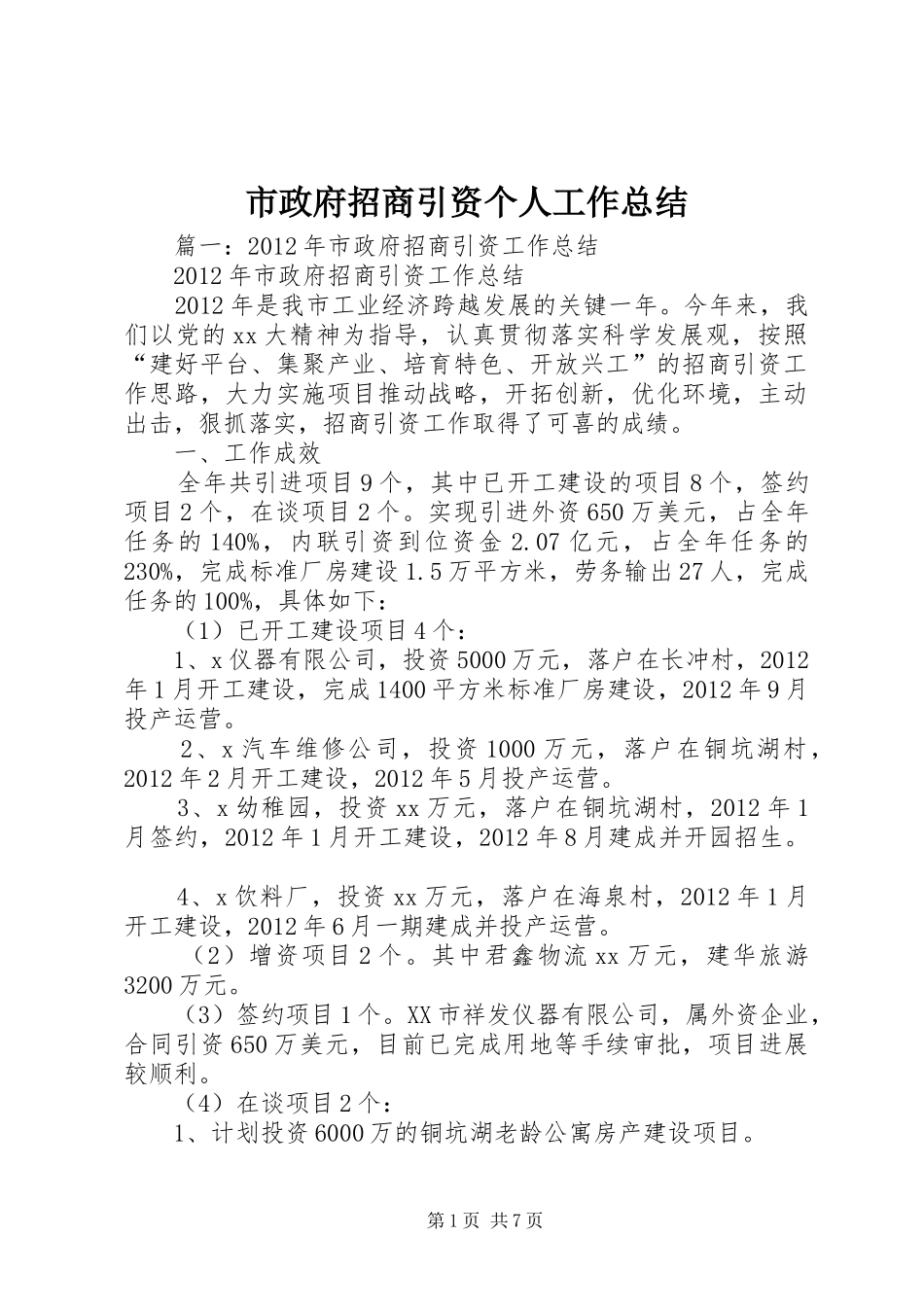 市政府招商引资个人工作总结

篇一：2012年市政府招商引资工作总结

2012年市政府招商引资工作总结

2012年是我市工业经济跨越发展的关键一年。今年来，我们以党的xx大精神为指导，认真贯彻落实科学发展观，按照“建好平台、集聚产业、培育特色、开放兴工”的招商引资工作思路，大力实施项目推动战略，开拓创新，优化环境，主动出击，狠抓落实，招商引资工作取得了可喜的成绩。

一、工作成效

全年共引进项目9个，其中已开工建设的项目8个，签约项目2个，在谈项目2个。实现引进外资650万美元，占全年任务的140%，内联引资到位资金2.07亿元，占全年任务的230%，完成标准厂房建设1.5万平方米，劳务输出27人，完成任务的100%，具体如下：

（1）已开工建设项目4个：

1、x仪器有限公司，投资5000万元，落户在长冲村，2012年1月开工建设，完成1400平方米标准厂房建设，2012年9月投产运营。

2、x汽车维修公司，投资1000万元，落户在铜坑湖村，2012年2月开工建设，2012年5月投产运营。

3、x幼稚园，投资xx万元，落户在铜坑湖村，2012年1月签约，2012年1月开工建设，2012年8月建成并开园招生。

4、x饮料厂，投资xx万元，落户在海泉村，2012年1月开工建设，2012年6月一期建成并投产运营。

（2）增资项目2个。其中君鑫物流xx万元，建华旅游3200万元。

（3）签约项目1个。XX市祥发仪器有限公司，属外资企业，合同引资650万美元，目前已完成用地等手续审批，项目进展较顺利。

（4）在谈项目2个：

1、计划投资6000万的铜坑湖老龄公寓房产建设项目。

第1页 共7页